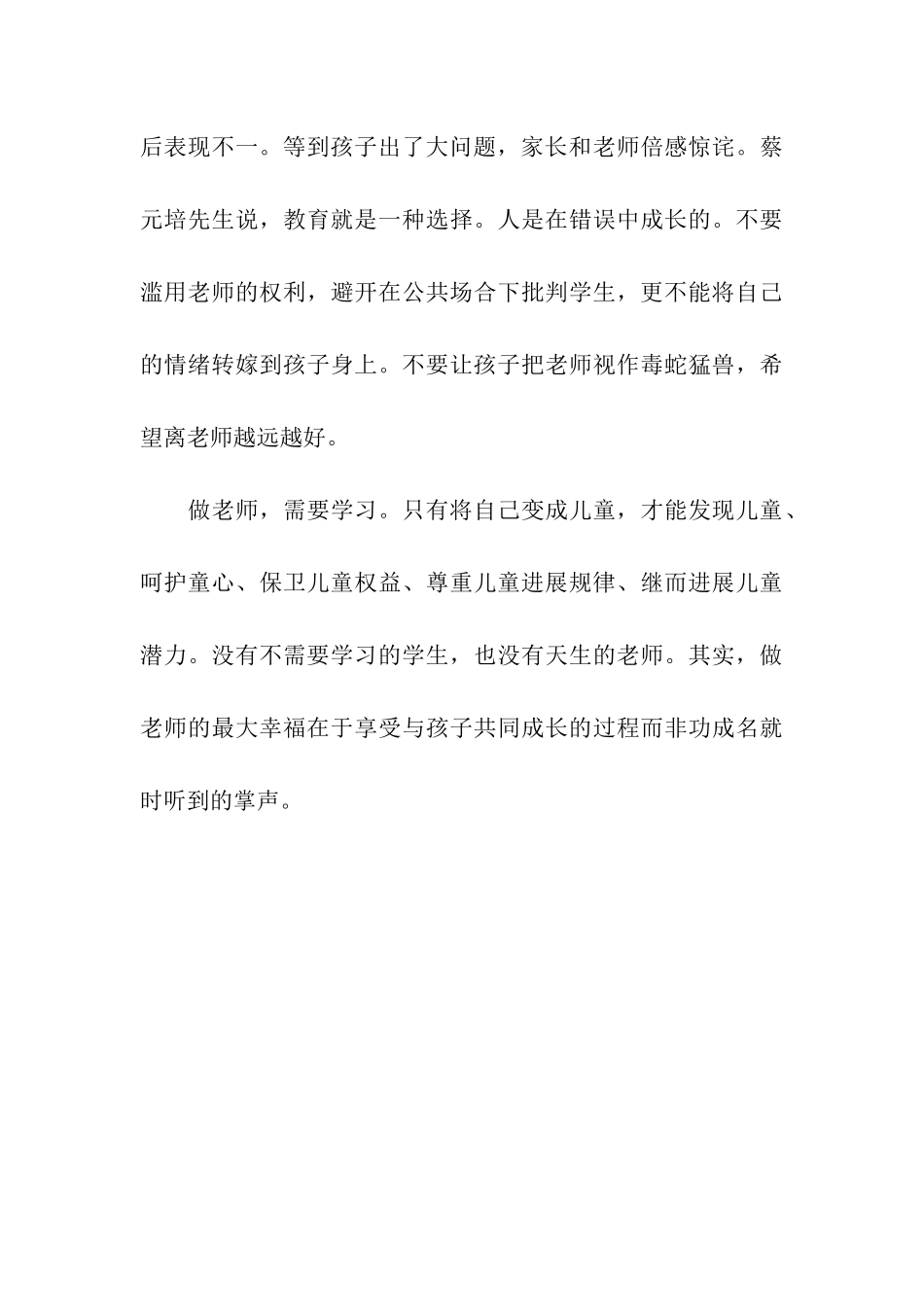 后表现不一。等到孩子出了大问题，家长和老师倍感惊诧。蔡元培先生说，教育就是一种选择。人是在错误中成长的。不要滥用老师的权利，避开在公共场合下批判学生，更不能将自己的情绪转嫁到孩子身上。不要让孩子把老师视作毒蛇猛兽，希望离老师越远越好。

做老师，需要学习。只有将自己变成儿童，才能发现儿童、呵护童心、保卫儿童权益、尊重儿童进展规律、继而进展儿童潜力。没有不需要学习的学生，也没有天生的老师。其实，做老师的最大幸福在于享受与孩子共同成长的过程而非功成名就时听到的掌声。